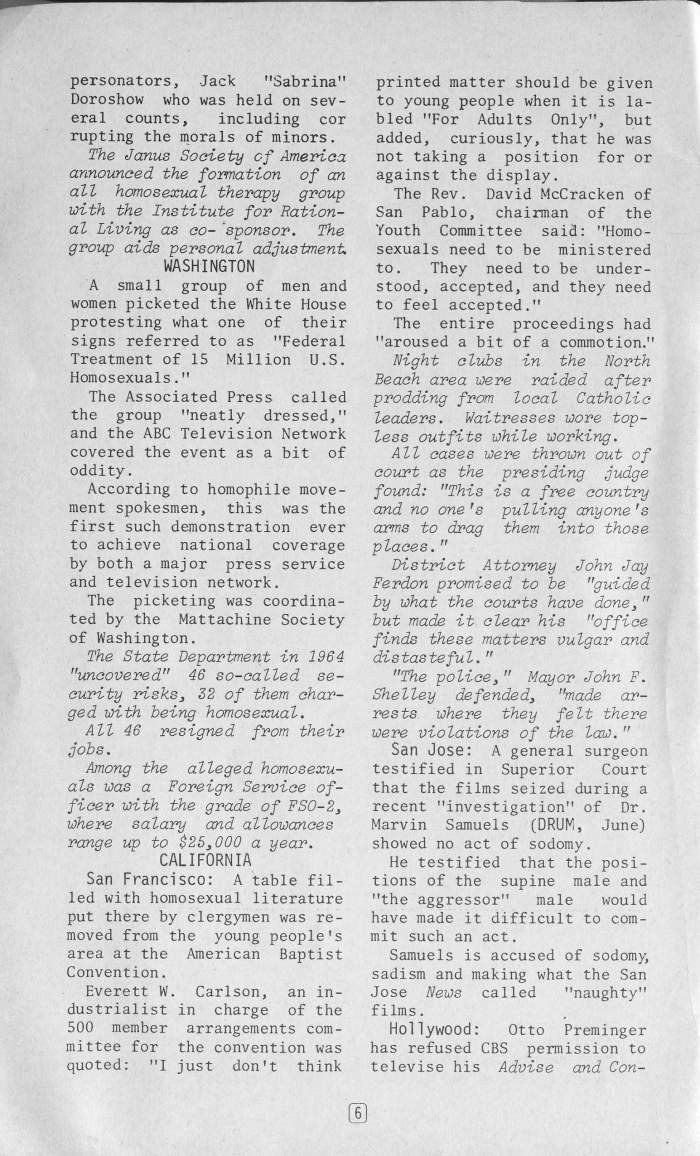 personators, Jack "Sabrina" Doroshow who was held on several counts, including cor rupting the morals of minors.

The Janus Society of America announced the formation of an all homosexual therapy group with the Institute for Rational Living as co-sponsor. The group aids personal adjustment.

WASHINGTON

A small group of men and women picketed the White House protesting what one of their signs referred to as "Federal Treatment of 15 Million U.S. Homosexuals."

The Associated Press called the group "neatly dressed," and the ABC Television Network covered the event as a bit of oddity.

According to homophile movement spokesmen, this was the first such demonstration ever to achieve national coverage by both a major press service and television network.

The picketing was coordinated by the Mattachine Society of Washington.

The State Department in 1964 "uncovered" 46 so-called security risks, 32 of them charged with being homosexual.

All 46 resigned from their jobs.

Among the alleged homosexuals was a Foreign Service officer with the grade of FSO-2, where salary and allowances range up to $25,000 a year.

CALIFORNIA

San Francisco: A table filled with homosexual literature put there by clergymen was removed from the young people's area at the American Baptist Convention.

Everett W. Carlson, an industrialist in charge of the 500 member arrangements committee for the convention was quoted: "I just don't think printed matter should be given to young people when it is labled "For Adults Only", but added, curiously, that he was not taking a position for or against the display.

The Rev. David McCracken of San Pablo, chairman of the Youth Committee said: "Homosexuals need to be ministered to. They need to be understood, accepted, and they need to feel accepted."

The entire proceedings had "aroused a bit of a commotion."

Night clubs in the North Beach area were raided after prodding from local Catholic leaders. Waitresses wore topless outfits while working.

All cases were thrown out of court as the presiding judge found: "This is a free country and no one's pulling anyone's arms to drag them into those places."

District Attorney John Jay Ferdon promised to be "guided by what the courts have done," but made it clear his "office finds these matters vulgar and distasteful."

"The police," Mayor John F. Shelley defended, "made arrests where they felt there were violations of the law."

San Jose: A general surgeon testified in Superior Court that the films seized during a recent "investigation" of Dr. Marvin Samuels (DRUM, June) showed no act of sodomy.

He testified that the positions of the supine male and "the aggressor" male would have made it difficult to commit such an act.

Samuels is accused of sodomy, sadism and making what the San Jose News called "naughty" films.

Hollywood: Otto Preminger has refused CBS permission to televise his Advise and Con-

6